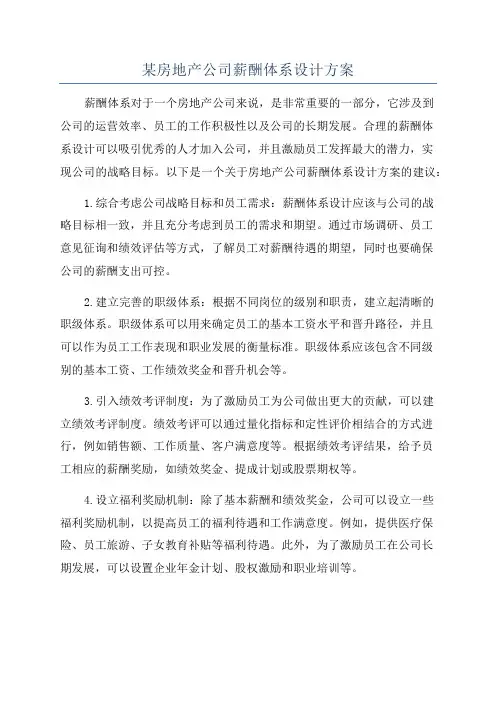 某房地产公司薪酬体系设计方案

薪酬体系对于一个房地产公司来说，是非常重要的一部分，它涉及到公司的运营效率、员工的工作积极性以及公司的长期发展。合理的薪酬体系设计可以吸引优秀的人才加入公司，并且激励员工发挥最大的潜力，实现公司的战略目标。以下是一个关于房地产公司薪酬体系设计方案的建议：

1.综合考虑公司战略目标和员工需求：薪酬体系设计应该与公司的战略目标相一致，并且充分考虑到员工的需求和期望。通过市场调研、员工意见征询和绩效评估等方式，了解员工对薪酬待遇的期望，同时也要确保公司的薪酬支出可控。

2.建立完善的职级体系：根据不同岗位的级别和职责，建立起清晰的职级体系。职级体系可以用来确定员工的基本工资水平和晋升路径，并且可以作为员工工作表现和职业发展的衡量标准。职级体系应该包含不同级别的基本工资、工作绩效奖金和晋升机会等。

3.引入绩效考评制度：为了激励员工为公司做出更大的贡献，可以建立绩效考评制度。绩效考评可以通过量化指标和定性评价相结合的方式进行，例如销售额、工作质量、客户满意度等。根据绩效考评结果，给予员工相应的薪酬奖励，如绩效奖金、提成计划或股票期权等。

4.设立福利奖励机制：除了基本薪酬和绩效奖金，公司可以设立一些福利奖励机制，以提高员工的福利待遇和工作满意度。例如，提供医疗保险、员工旅游、子女教育补贴等福利待遇。此外，为了激励员工在公司长期发展，可以设置企业年金计划、股权激励和职业培训等。